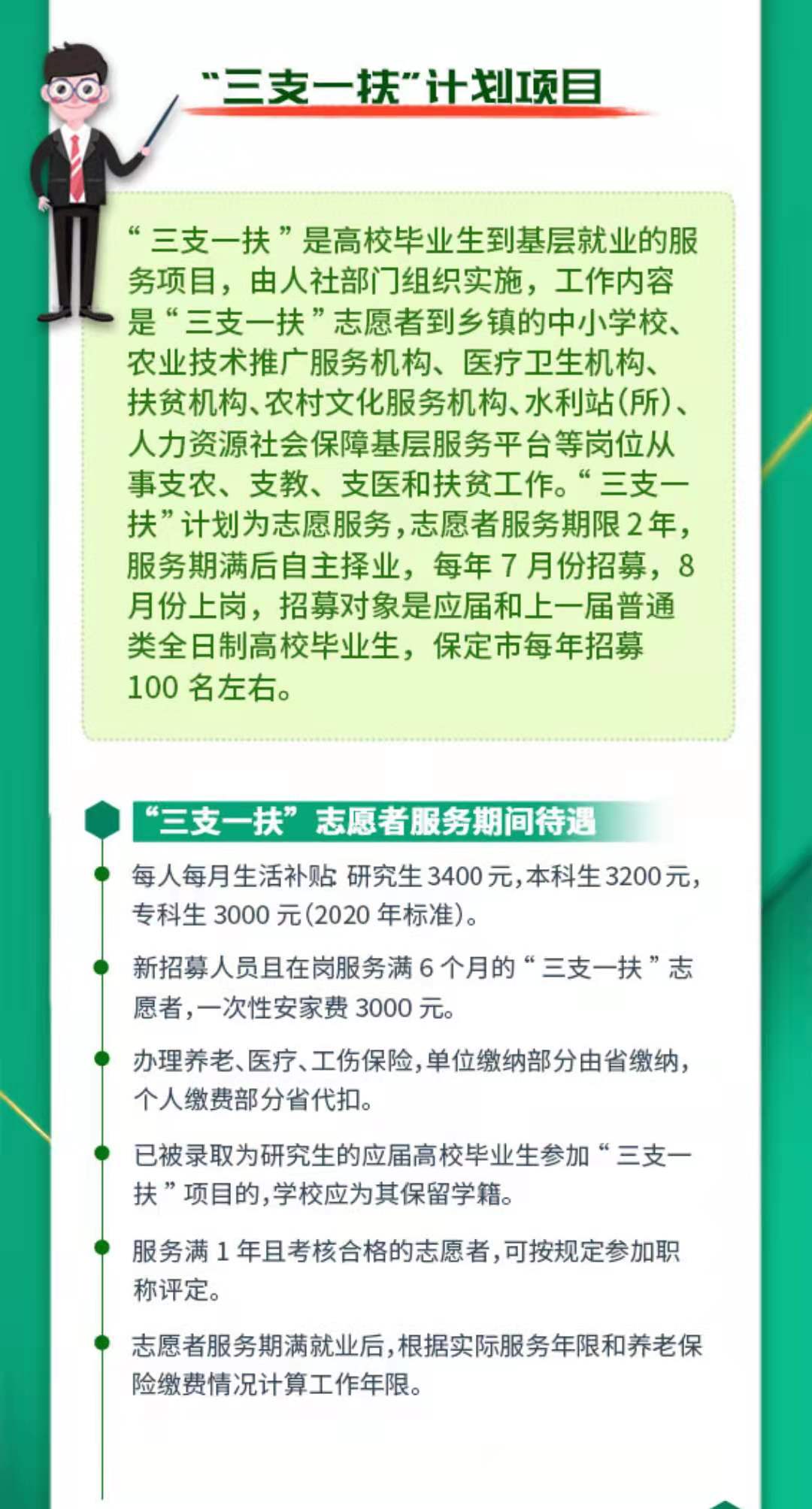 “三支一扶”计划项目

“三支一扶”是高校毕业生到基层就业的服务项目，由人社部门组织实施，工作内容是“三支一扶”志愿者到乡镇的中小学校、农业技术推广服务机构、医疗卫生机构、扶贫机构、农村文化服务机构、水利站(所)、人力资源社会保障基层服务平台等岗位从事支农、支教、支医和扶贫工作。“三支一扶”计划为志愿服务，志愿者服务期限2年，服务期满后自主择业，每年7月份招募，8月份上岗，招募对象是应届和上一届普通类全日制高校毕业生，保定市每年招募100名左右。

“三支一扶”志愿者服务期间待遇

每人每月生活补贴：研究生3400元，本科生3200元，专科生3000元(2020年标准)。

新招募人员且在岗服务满6个月的“三支一扶”志愿者，一次性安家费3000元。

办理养老、医疗、工伤保险，单位缴纳部分由省缴纳，个人缴费部分省代扣。

已被录取为研究生的应届高校毕业生参加“三支一扶”项目的，学校应为其保留学籍。

服务满1年且考核合格的志愿者，可按规定参加职称评定。

志愿者服务期满就业后，根据实际服务年限和养老保险缴费情况计算工作年限。